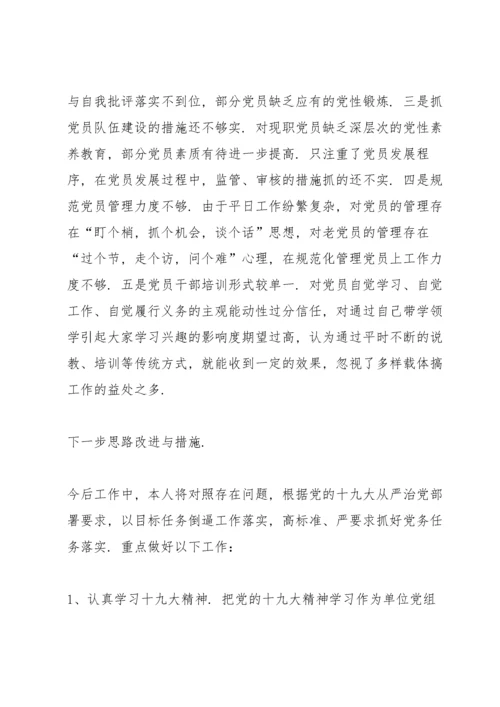 与自我批评落实不到位，部分党员缺乏应有的党性锻炼．三是抓党员队伍建设的措施还不够实．对现职党员缺乏深层次的党性素养教育，部分党员素质有待进一步提高．只注重了党员发展程序，在党员发展过程中，监管、审核的措施抓的还不实．四是规范党员管理力度不够．由于平日工作纷繁复杂，对党员的管理存在“盯个梢，抓个机会，谈个话”思想，对老党员的管理存在“过个节，走个访，问个难”心理，在规范化管理党员上工作力度不够．五是党员干部培训形式较单一．对党员自觉学习、自觉工作、自觉履行义务的主观能动性过分信任，对通过自己带学领学引起大家学习兴趣的影响度期望过高，认为通过平时不断的说教、培训等传统方式，就能收到一定的效果，忽视了多样载体搞工作的益处之多．

下一步思路改进与措施．

今后工作中，本人将对照存在问题，根据党的十九大从严治党部署要求，以目标任务倒逼工作落实，高标准、严要求抓好党务任务落实．重点做好以下工作：

1、认真学习十九大精神．把党的十九大精神学习作为单位党组